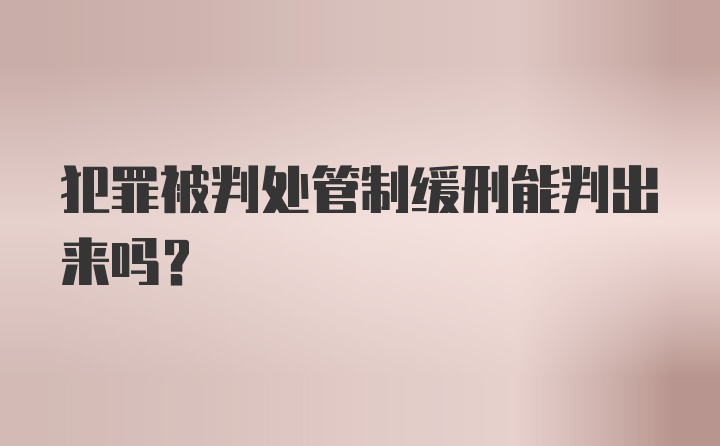 犯罪被判处管制缓刑能判出来吗？